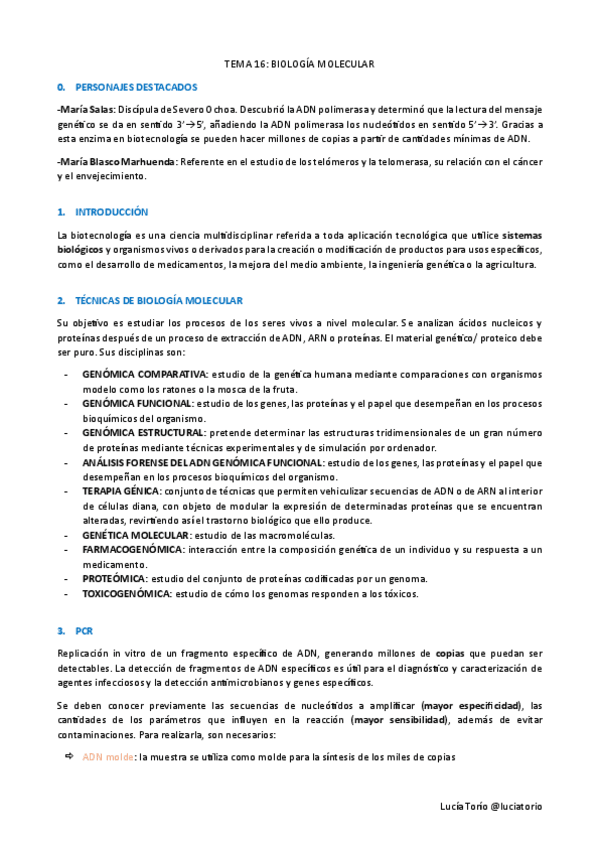 TEMA 16: BIOLOGÍA MOLECULAR

0. PERSONAJES DESTACADOS

-María Salas: Discípula de Severo Ochoa. Descubrió la ADN polimerasa y determinó que la lectura del mensaje genético se da en sentido 3'→5', añadiendo la ADN polimerasa los nucleótidos en sentido 5'→3'. Gracias a esta enzima en biotecnología se pueden hacer millones de copias a partir de cantidades mínimas de ADN.

-María Blasco Marhuenda: Referente en el estudio de los telómeros y la telomerasa, su relación con el cáncer y el envejecimiento.

1. INTRODUCCIÓN

La biotecnología es una ciencia multidisciplinar referida a toda aplicación tecnológica que utilice sistemas biológicos y organismos vivos o derivados para la creación o modificación de productos para usos específicos, como el desarrollo de medicamentos, la mejora del medio ambiente, la ingeniería genética o la agricultura.

2. TÉCNICAS DE BIOLOGÍA MOLECULAR

Su objetivo es estudiar los procesos de los seres vivos a nivel molecular. Se analizan ácidos nucleicos y proteínas después de un proceso de extracción de ADN, ARN o proteínas. El material genético/ proteico debe ser puro. Sus disciplinas son:

- GENÓMICA COMPARATIVA: estudio de la genética humana mediante comparaciones con organismos modelo como los ratones o la mosca de la fruta.
- GENÓMICA FUNCIONAL: estudio de los genes, las proteínas y el papel que desempeñan en los procesos bioquímicos del organismo.
- GENÓMICA ESTRUCTURAL: pretende determinar las estructuras tridimensionales de un gran número de proteínas mediante técnicas experimentales y de simulación por ordenador.
- ANÁLISIS FORENSE DEL ADN GENÓMICA FUNCIONAL: estudio de los genes, las proteínas y el papel que desempeñan en los procesos bioquímicos del organismo.
- TERAPIA GÉNICA: conjunto de técnicas que permiten vehiculizar secuencias de ADN o de ARN al interior de células diana, con objeto de modular la expresión de determinadas proteínas que se encuentran alteradas, revirtiendo así el trastorno biológico que ello produce.
- GENÉTICA MOLECULAR: estudio de las macromoléculas.
- FARMACOGENÓMICA: interacción entre la composición genética de un individuo y su respuesta a un medicamento.
- PROTEÓMICA: estudio del conjunto de proteínas codificadas por un genoma.
- TOXICOGENÓMICA: estudio de cómo los genomas responden a los tóxicos.

3. PCR

Replicación in vitro de un fragmento específico de ADN, generando millones de copias que puedan ser detectables. La detección de fragmentos de ADN específicos es útil para el diagnóstico y caracterización de agentes infecciosos y la detección antimicrobianos y genes específicos.

Se deben conocer previamente las secuencias de nucleótidos a amplificar (mayor especificidad), las cantidades de los parámetros que influyen en la reacción (mayor sensibilidad), además de evitar contaminaciones. Para realizarla, son necesarios:

⇨ ADN molde: la muestra se utiliza como molde para la síntesis de los miles de copias

Lucía Torío @luciatorio